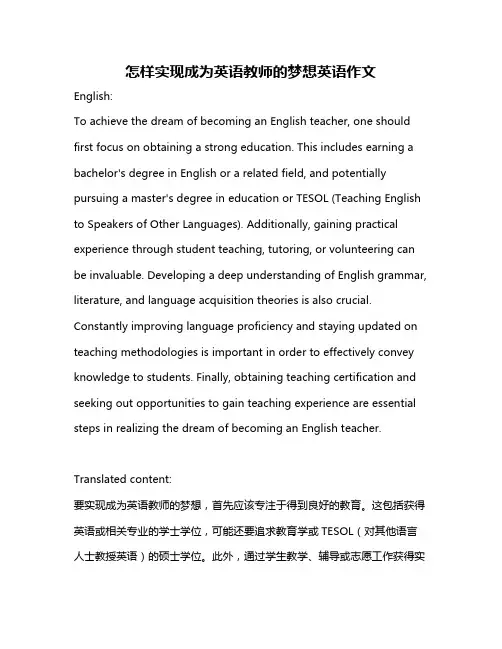 怎样实现成为英语教师的梦想英语作文

English:

To achieve the dream of becoming an English teacher, one should first focus on obtaining a strong education. This includes earning a bachelor's degree in English or a related field, and potentially pursuing a master's degree in education or TESOL (Teaching English to Speakers of Other Languages). Additionally, gaining practical experience through student teaching, tutoring, or volunteering can be invaluable. Developing a deep understanding of English grammar, literature, and language acquisition theories is also crucial. Constantly improving language proficiency and staying updated on teaching methodologies is important in order to effectively convey knowledge to students. Finally, obtaining teaching certification and seeking out opportunities to gain teaching experience are essential steps in realizing the dream of becoming an English teacher.

Translated content:

要实现成为英语教师的梦想，首先应该专注于得到良好的教育。这包括获得英语或相关专业的学士学位，可能还要追求教育学或 TESOL（对其他语言人士教授英语）的硕士学位。此外，通过学生教学、辅导或志愿工作获得实